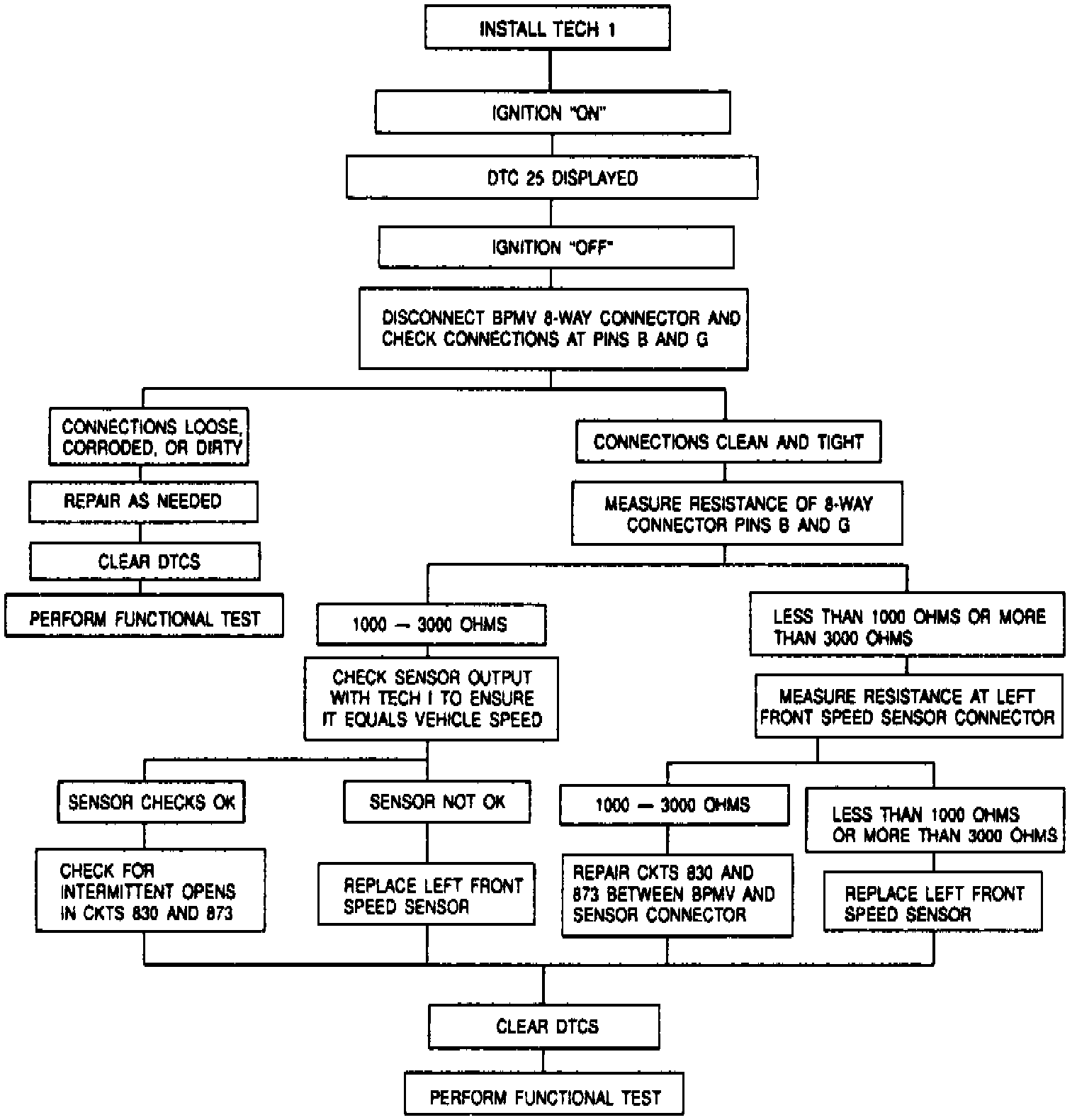 INSTALL TECH 1

IGNITION "ON"

DTC 25 DISPLAYED

IGNITION "OFF"

DISCONNECT BPMV 8-WAY CONNECTOR AND CHECK CONNECTIONS AT PINS B AND G

CONNECTIONS LOOSE, CORRODED, OR DIRTY

REPAIR AS NEEDED

CLEAR DTCS

PERFORM FUNCTIONAL TEST

CONNECTIONS CLEAN AND TIGHT

MEASURE RESISTANCE OF 8-WAY CONNECTOR PINS B AND G

1000 — 3000 OHMS

CHECK SENSOR OUTPUT WITH TECH I TO ENSURE IT EQUALS VEHICLE SPEED

SENSOR CHECKS OK

CHECK FOR INTERMITTENT OPENS IN CKTS 830 AND 873

SENSOR NOT OK

REPLACE LEFT FRONT SPEED SENSOR

LESS THAN 1000 OHMS OR MORE THAN 3000 OHMS

MEASURE RESISTANCE AT LEFT FRONT SPEED SENSOR CONNECTOR

1000 — 3000 OHMS

REPAIR CKTS 830 AND 873 BETWEEN BPMV AND SENSOR CONNECTOR

LESS THAN 1000 OHMS OR MORE THAN 3000 OHMS

REPLACE LEFT FRONT SPEED SENSOR

CLEAR DTCS

PERFORM FUNCTIONAL TEST